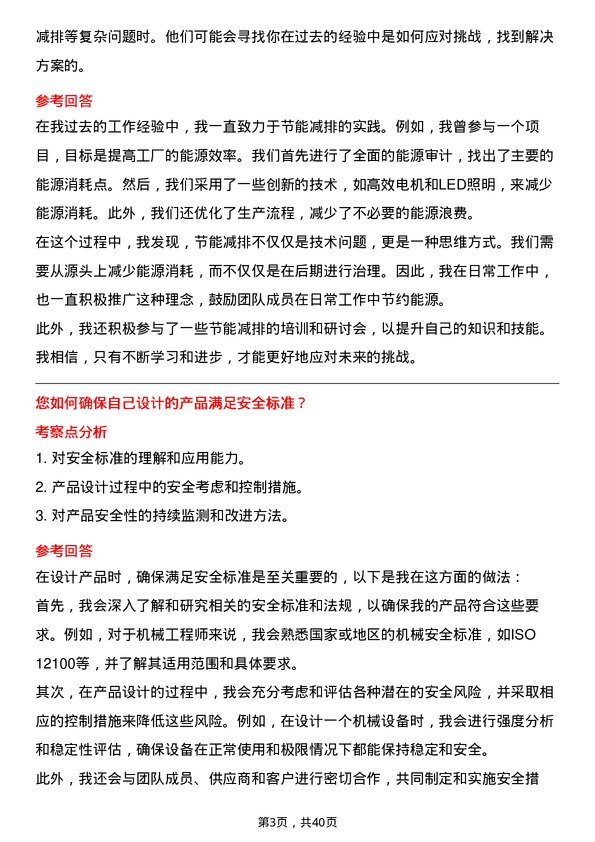 减排等复杂问题时。他们可能会寻找你在过去的经验中是如何应对挑战，找到解决方案的。

参考回答

在我过去的工作经验中，我一直致力于节能减排的实践。例如，我曾参与一个项目，目标是提高工厂的能源效率。我们首先进行了全面的能源审计，找出了主要的能源消耗点。然后，我们采用了一些创新的技术，如高效电机和LED照明，来减少能源消耗。此外，我们还优化了生产流程，减少了不必要的能源浪费。

在这个过程中，我发现，节能减排不仅仅是技术问题，更是一种思维方式。我们需要从源头上减少能源消耗，而不仅仅是在后期进行治理。因此，我在日常工作中，也一直积极推广这种理念，鼓励团队成员在日常工作中节约能源。

此外，我还积极参与了一些节能减排的培训和研讨会，以提升自己的知识和技能。我相信，只有不断学习和进步，才能更好地应对未来的挑战。

您如何确保自己设计的产品满足安全标准？

考察点分析

1. 对安全标准的理解和应用能力。

2. 产品设计过程中的安全考虑和控制措施。

3. 对产品安全性的持续监测和改进方法。

参考回答

在设计产品时，确保满足安全标准是至关重要的，以下是我在这方面的做法：

首先，我会深入了解和研究相关的安全标准和法规，以确保我的产品符合这些要求。例如，对于机械工程师来说，我会熟悉国家或地区的机械安全标准，如ISO 12100等，并了解其适用范围和具体要求。

其次，在产品设计的过程中，我会充分考虑和评估各种潜在的安全风险，并采取相应的控制措施来降低这些风险。例如，在设计一个机械设备时，我会进行强度分析和稳定性评估，确保设备在正常使用和极限情况下都能保持稳定和安全。

此外，我还会与团队成员、供应商和客户进行密切合作，共同制定和实施安全措

第3页，共40页